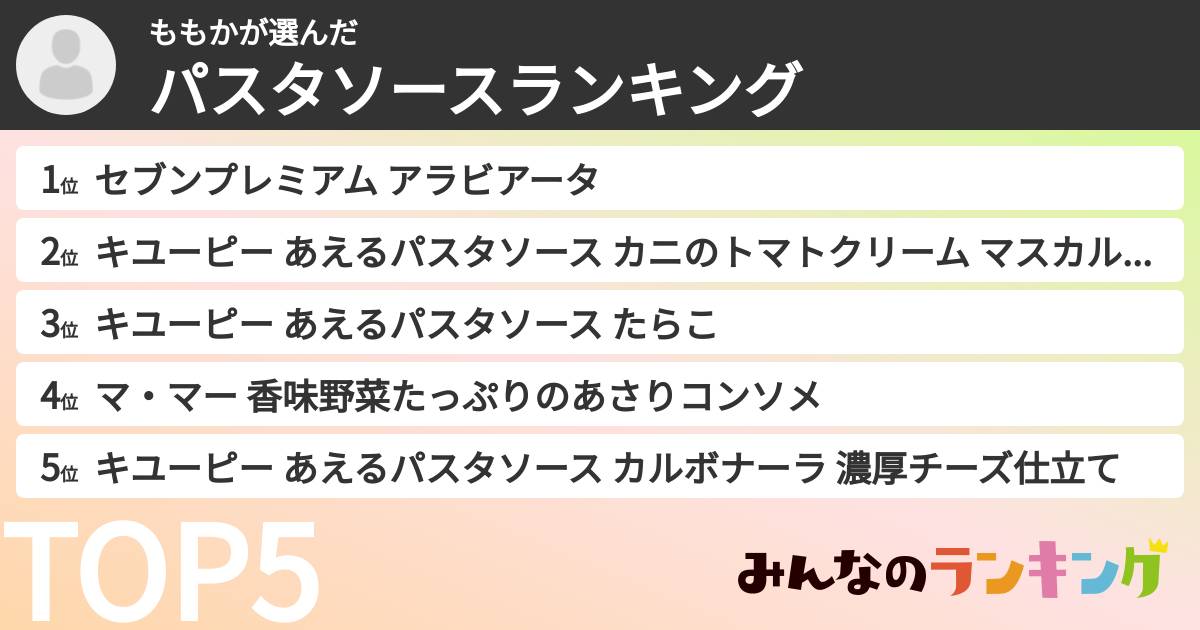 ももかが選んだ
パスタソースランキング

1位 セブンプレミアム アラビアータ
2位 キユーピー あえるパスタソース カニのトマトクリーム マスカル...
3位 キユーピー あえるパスタソース たらこ
4位 マ・マー 香味野菜たっぷりのあさりコンソメ
5位 キユーピー あえるパスタソース カルボナーラ 濃厚チーズ仕立て

TOP5

みんなのランキング